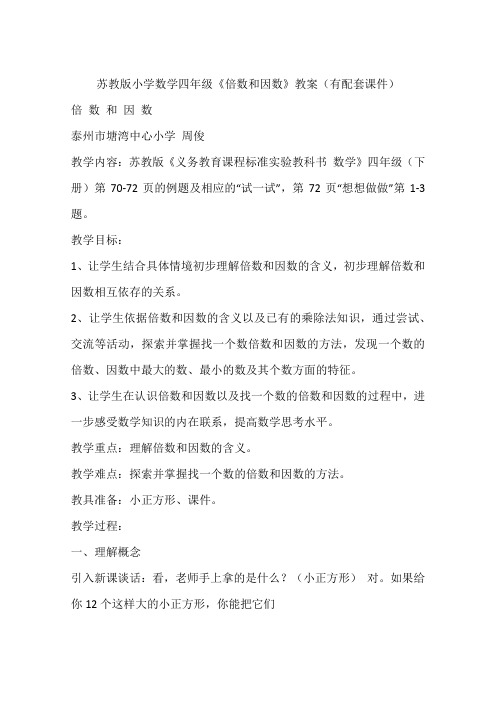 苏教版小学数学四年级《倍数和因数》教案（有配套课件）

倍 数 和 因 数

泰州市塘湾中心小学 周俊

教学内容：苏教版《义务教育课程标准实验教科书 数学》四年级（下册）第 70-72 页的例题及相应的“试一试”，第 72 页“想想做做”第 1-3 题。

教学目标：

1、让学生结合具体情境初步理解倍数和因数的含义，初步理解倍数和因数相互依存的关系。

2、让学生依据倍数和因数的含义以及已有的乘除法知识，通过尝试、交流等活动，探索并掌握找一个数倍数和因数的方法，发现一个数的倍数、因数中最大的数、最小的数及其个数方面的特征。

3、让学生在认识倍数和因数以及找一个数的倍数和因数的过程中，进一步感受数学知识的内在联系，提高数学思考水平。

教学重点：理解倍数和因数的含义。

教学难点：探索并掌握找一个数的倍数和因数的方法。

教具准备：小正方形、课件。

教学过程：

一、理解概念

引入新课谈话：看，老师手上拿的是什么？（小正方形） 对。如果给你 12 个这样大的小正方形，你能把它们